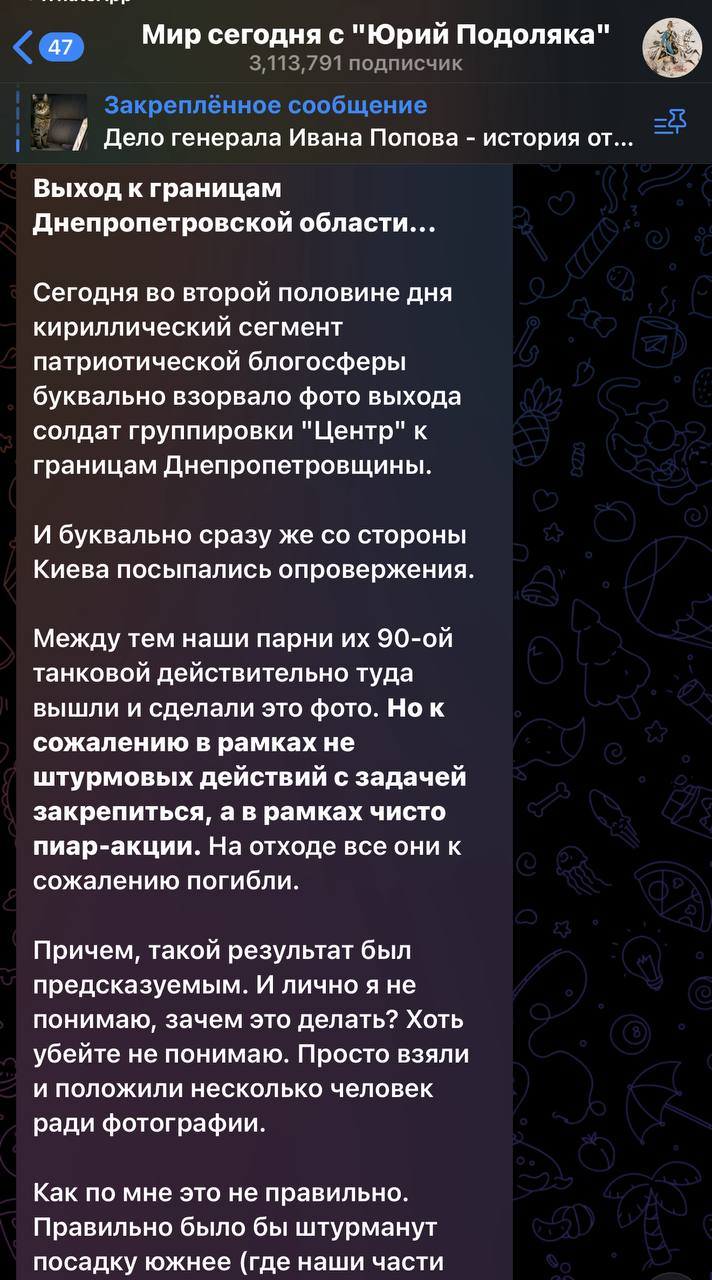 47

Мир сегодня с "Юрий Подоляка"
3,113,791 подписчик

Закреплённое сообщение
Дело генерала Ивана Попова - история от...

Выход к границам Днепропетровской области...

Сегодня во второй половине дня кириллический сегмент патриотической блогосферы буквально взорвало фото выхода солдат группировки "Центр" к границам Днепропетровщины.

И буквально сразу же со стороны Киева посыпались опровержения.

Между тем наши парни их 90-ой танковой действительно туда вышли и сделали это фото. Но к сожалению в рамках не штурмовых действий с задачей закрепиться, а в рамках чисто пиар-акции. На отходе все они к сожалению погибли.

Причем, такой результат был предсказуемым. И лично я не понимаю, зачем это делать? Хоть убейте не понимаю. Просто взяли и положили несколько человек ради фотографии.

Как по мне это не правильно. Правильно было бы штурманут посадку южнее (где наши части